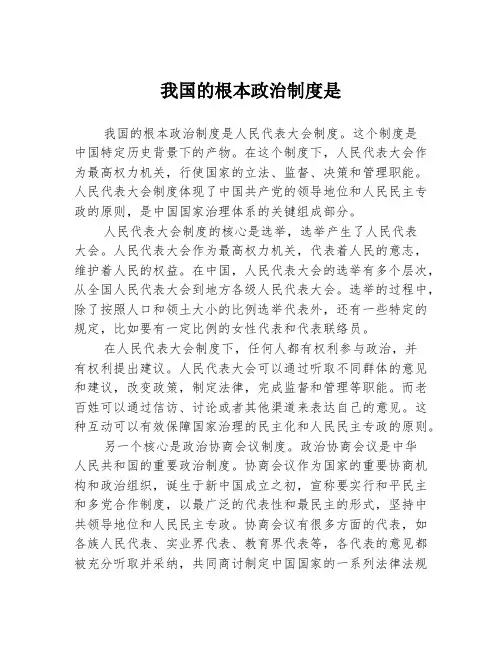 我国的根本政治制度是

我国的根本政治制度是人民代表大会制度。这个制度是中国特定历史背景下的产物。在这个制度下，人民代表大会作为最高权力机关，行使国家的立法、监督、决策和管理职能。人民代表大会制度体现了中国共产党的领导地位和人民民主专政的原则，是中国国家治理体系的关键组成部分。

人民代表大会制度的核心是选举，选举产生了人民代表大会。人民代表大会作为最高权力机关，代表着人民的意志，维护着人民的权益。在中国，人民代表大会的选举有多个层次，从全国人民代表大会到地方各级人民代表大会。选举的过程中，除了按照人口和领土大小的比例选举代表外，还有一些特定的规定，比如要有一定比例的女性代表和代表联络员。

在人民代表大会制度下，任何人都有权利参与政治，并有权利提出建议。人民代表大会可以通过听取不同群体的意见和建议，改变政策，制定法律，完成监督和管理等职能。而老百姓可以通过信访、讨论或者其他渠道来表达自己的意见。这种互动可以有效保障国家治理的民主化和人民民主专政的原则。

另一个核心是政治协商会议制度。政治协商会议是中华人民共和国的重要政治制度。协商会议作为国家的重要协商机构和政治组织，诞生于新中国成立之初，宣称要实行和平民主和多党合作制度，以最广泛的代表性和最民主的形式，坚持中共领导地位和人民民主专政。协商会议有很多方面的代表，如各族人民代表、实业界代表、教育界代表等，各代表的意见都被充分听取并采纳，共同商讨制定中国国家的一系列法律法规